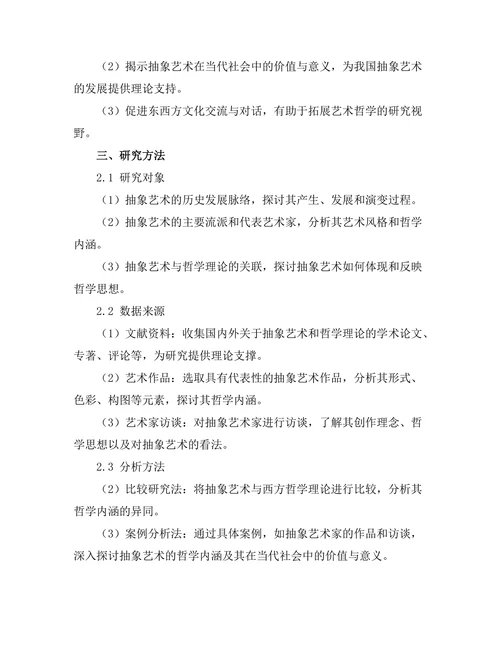 （2）揭示抽象艺术在当代社会中的价值与意义，为我国抽象艺术的发展提供理论支持。

（3）促进东西方文化交流与对话，有助于拓展艺术哲学的研究视野。

三、研究方法

2.1 研究对象

（1）抽象艺术的历史发展脉络，探讨其产生、发展和演变过程。

（2）抽象艺术的主要流派和代表艺术家，分析其艺术风格和哲学内涵。

（3）抽象艺术与哲学理论的关联，探讨抽象艺术如何体现和反映哲学思想。

2.2 数据来源

（1）文献资料：收集国内外关于抽象艺术和哲学理论的学术论文、专著、评论等，为研究提供理论支撑。

（2）艺术作品：选取具有代表性的抽象艺术作品，分析其形式、色彩、构图等元素，探讨其哲学内涵。

（3）艺术家访谈：对抽象艺术家进行访谈，了解其创作理念、哲学思想以及对抽象艺术的看法。

2.3 分析方法

（2）比较研究法：将抽象艺术与西方哲学理论进行比较，分析其哲学内涵的异同。

（3）案例分析法：通过具体案例，如抽象艺术家的作品和访谈，深入探讨抽象艺术的哲学内涵及其在当代社会中的价值与意义。